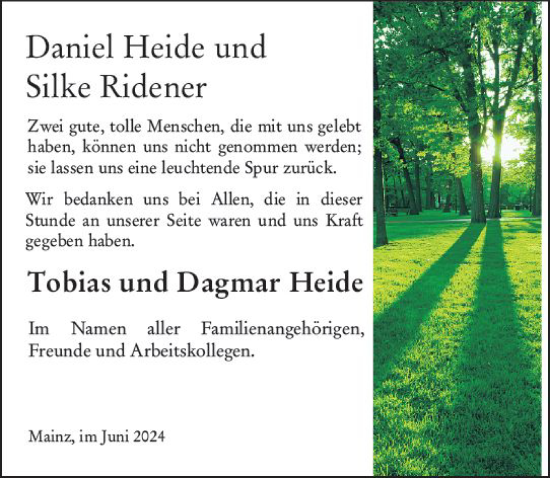 Daniel Heide und
Silke Ridener

Zwei gute, tolle Menschen, die mit uns gelebt haben, können uns nicht genommen werden; sie lassen uns eine leuchtende Spur zurück.

Wir bedanken uns bei Allen, die in dieser Stunde an unserer Seite waren und uns Kraft gegeben haben.

Tobias und Dagmar Heide

Im Namen aller Familienangehörigen, Freunde und Arbeitskollegen.

Mainz, im Juni 2024